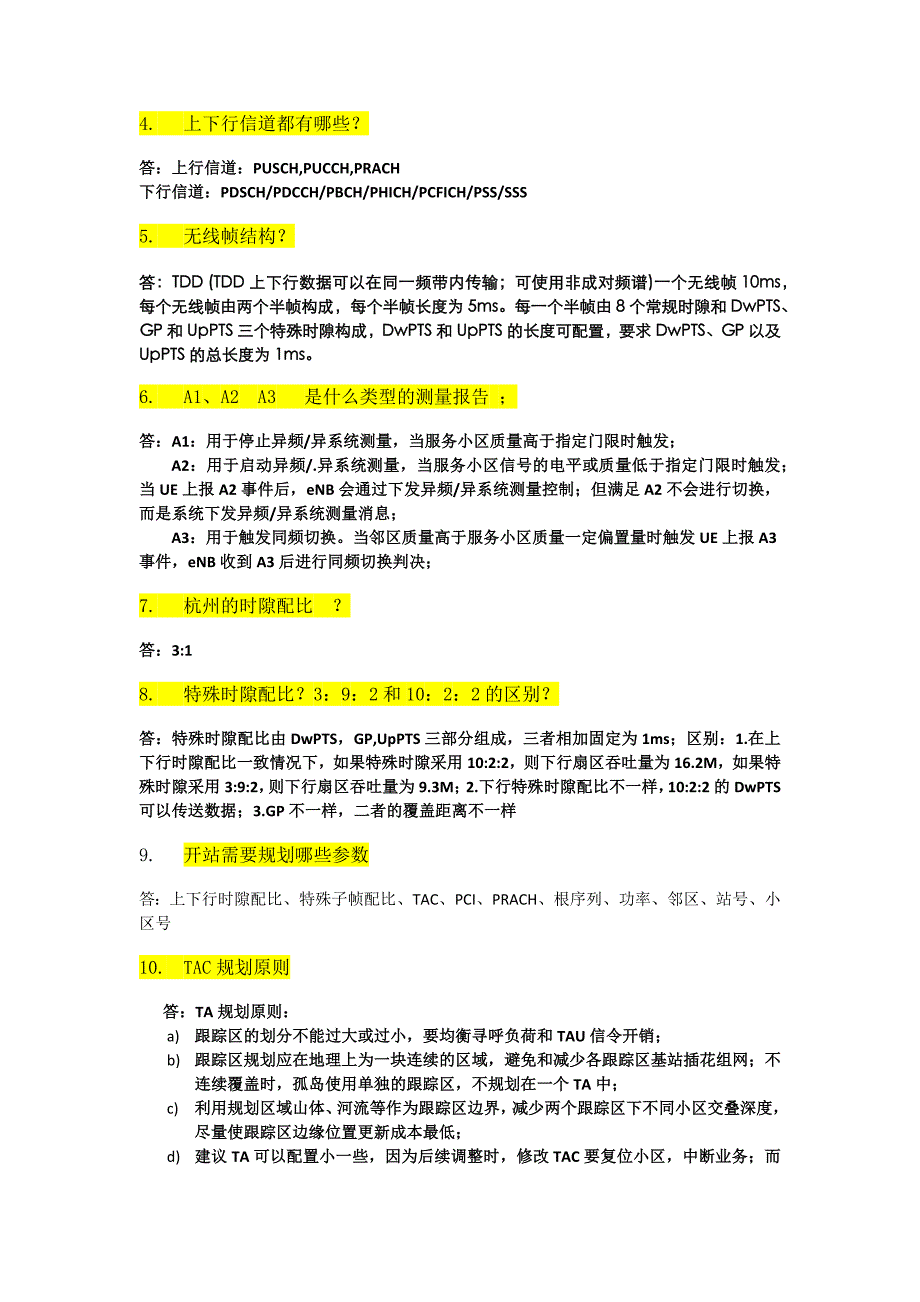 4. 上下行信道都有哪些？

答：上行信道：PUSCH,PUCCH,PRACH
下行信道：PDSCH/PDCCH/PBCH/PHICH/PCFICH/PSS/SSS

5. 无线帧结构？

答：TDD (TDD 上下行数据可以在同一频带内传输；可使用非成对频谱)一个无线帧 10ms，每个无线帧由两个半帧构成，每个半帧长度为 5ms。每一个半帧由 8 个常规时隙和 DwPTS、GP 和 UpPTS 三个特殊时隙构成，DwPTS 和 UpPTS 的长度可配置，要求 DwPTS、GP 以及 UpPTS 的总长度为 1ms。

6. A1、A2 A3 是什么类型的测量报告 ；

答：A1：用于停止异频/异系统测量，当服务小区质量高于指定门限时触发；
A2：用于启动异频/.异系统测量，当服务小区信号的电平或质量低于指定门限时触发；当 UE 上报 A2 事件后，eNB 会通过下发异频/异系统测量控制；但满足 A2 不会进行切换，而是系统下发异频/异系统测量消息；
A3：用于触发同频切换。当邻区质量高于服务小区质量一定偏置量时触发 UE 上报 A3 事件，eNB 收到 A3 后进行同频切换判决；

7. 杭州的时隙配比 ？

答：3:1

8. 特殊时隙配比？3：9：2 和 10：2：2 的区别？

答：特殊时隙配比由 DwPTS，GP,UpPTS 三部分组成，三者相加固定为 1ms；区别：1.在上下行时隙配比一致情况下，如果特殊时隙采用 10:2:2，则下行扇区吞吐量为 16.2M，如果特殊时隙采用 3:9:2，则下行扇区吞吐量为 9.3M；2.下行特殊时隙配比不一样，10:2:2 的 DwPTS 可以传送数据；3.GP 不一样，二者的覆盖距离不一样

9. 开站需要规划哪些参数

答：上下行时隙配比、特殊子帧配比、TAC、PCI、PRACH、根序列、功率、邻区、站号、小区号

10. TAC 规划原则

答：TA 规划原则：
a) 跟踪区的划分不能过大或过小，要均衡寻呼负荷和 TAU 信令开销；
b) 跟踪区规划应在地理上为一块连续的区域，避免和减少各跟踪区基站插花组网；不连续覆盖时，孤岛使用单独的跟踪区，不规划在一个 TA 中；
c) 利用规划区域山体、河流等作为跟踪区边界，减少两个跟踪区下不同小区交叠深度，尽量使跟踪区边缘位置更新成本最低；
d) 建议 TA 可以配置小一些，因为后续调整时，修改 TAC 要复位小区，中断业务；而